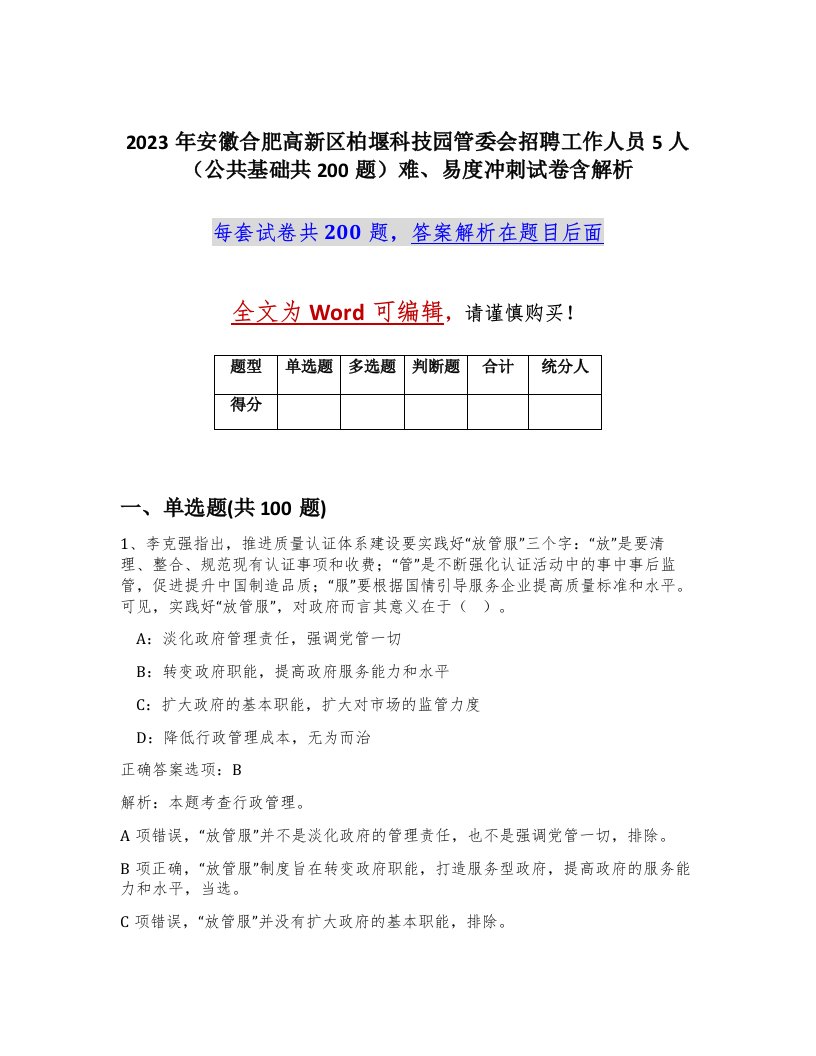 2023 年安徽合肥高新区柏堰科技园管委会招聘工作人员 5 人（公共基础共 200 题）难、易度冲刺试卷含解析

每套试卷共 200 题，答案解析在题目后面

全文为 Word 可编辑，请谨慎购买！

| 题型 | 单选题 | 多选题 | 判断题 | 合计 | 统分人 |
|---|---|---|---|---|---|
| 得分 | | | | | |

一、单选题(共 100 题)

1、李克强指出，推进质量认证体系建设要实践好“放管服”三个字：“放”是要清理、整合、规范现有认证事项和收费；“管”是不断强化认证活动中的事中事后监管，促进提升中国制造品质；“服”要根据国情引导服务企业提高质量标准和水平。可见，实践好“放管服”，对政府而言其意义在于（ ）。

A：淡化政府管理责任，强调党管一切

B：转变政府职能，提高政府服务能力和水平

C：扩大政府的基本职能，扩大对市场的监管力度

D：降低行政管理成本，无为而治

正确答案选项：B

解析：本题考查行政管理。

A 项错误，“放管服”并不是淡化政府的管理责任，也不是强调党管一切，排除。

B 项正确，“放管服”制度旨在转变政府职能，打造服务型政府，提高政府的服务能力和水平，当选。

C 项错误，“放管服”并没有扩大政府的基本职能，排除。